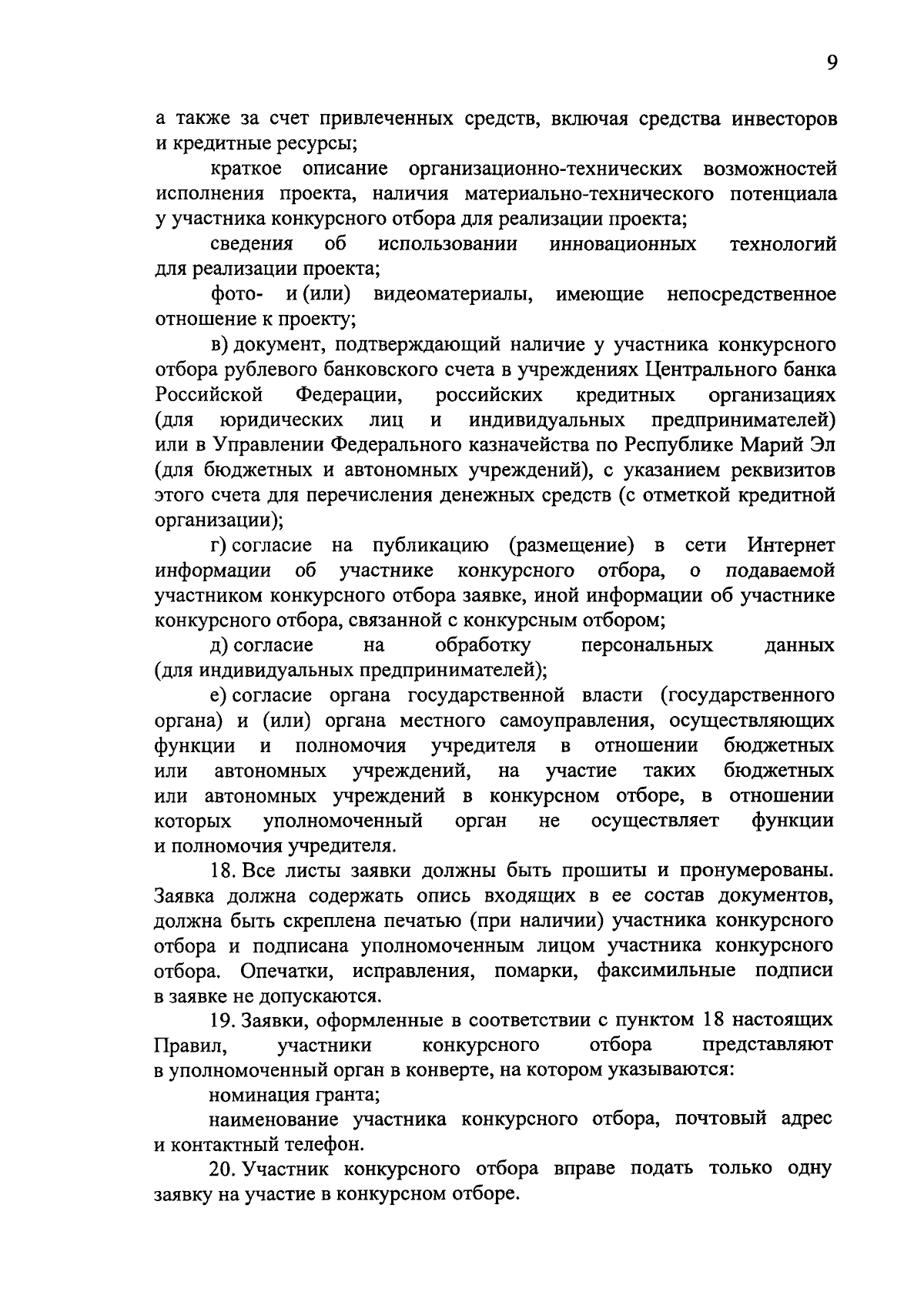 9

а также за счет привлеченных средств, включая средства инвесторов и кредитные ресурсы;

краткое описание организационно-технических возможностей исполнения проекта, наличия материально-технического потенциала у участника конкурсного отбора для реализации проекта;

сведения об использовании инновационных технологий для реализации проекта;

фото- и (или) видеоматериалы, имеющие непосредственное отношение к проекту;

в) документ, подтверждающий наличие у участника конкурсного отбора рублевого банковского счета в учреждениях Центрального банка Российской Федерации, российских кредитных организациях (для юридических лиц и индивидуальных предпринимателей) или в Управлении Федерального казначейства по Республике Марий Эл (для бюджетных и автономных учреждений), с указанием реквизитов этого счета для перечисления денежных средств (с отметкой кредитной организации);

г) согласие на публикацию (размещение) в сети Интернет информации об участнике конкурсного отбора, о подаваемой участником конкурсного отбора заявке, иной информации об участнике конкурсного отбора, связанной с конкурсным отбором;

д) согласие на обработку персональных данных (для индивидуальных предпринимателей);

е) согласие органа государственной власти (государственного органа) и (или) органа местного самоуправления, осуществляющих функции и полномочия учредителя в отношении бюджетных или автономных учреждений, на участие таких бюджетных или автономных учреждений в конкурсном отборе, в отношении которых уполномоченный орган не осуществляет функции и полномочия учредителя.

18. Все листы заявки должны быть прошиты и пронумерованы. Заявка должна содержать опись входящих в ее состав документов, должна быть скреплена печатью (при наличии) участника конкурсного отбора и подписана уполномоченным лицом участника конкурсного отбора. Опечатки, исправления, помарки, факсимильные подписи в заявке не допускаются.

19. Заявки, оформленные в соответствии с пунктом 18 настоящих Правил, участники конкурсного отбора представляют в уполномоченный орган в конверте, на котором указываются:

номинация гранта;

наименование участника конкурсного отбора, почтовый адрес и контактный телефон.

20. Участник конкурсного отбора вправе подать только одну заявку на участие в конкурсном отборе.